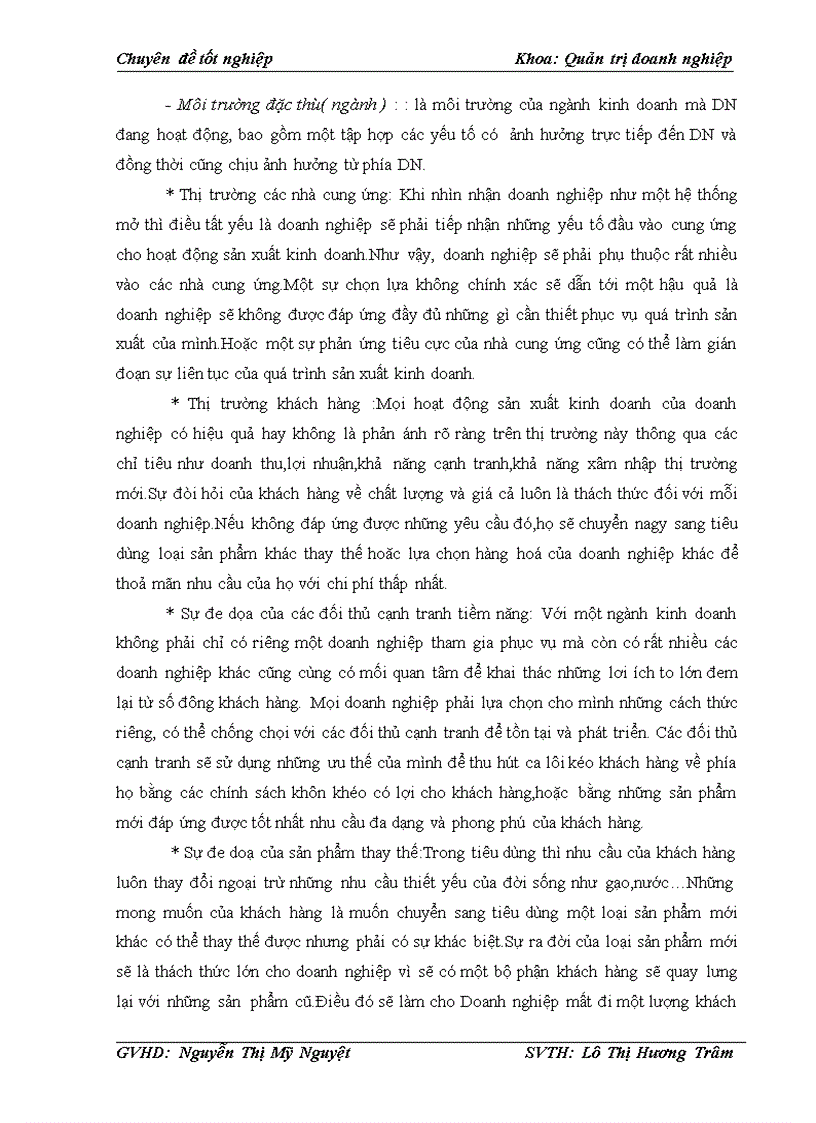 Chuyên đề tốt nghiệp Khoa: Quản trị doanh nghiệp

- Môi trường đặc thù( ngành ) : : là môi trường của ngành kinh doanh mà DN đang hoạt động, bao gồm một tập hợp các yếu tố có ảnh hưởng trực tiếp đến DN và đồng thời cũng chịu ảnh hưởng từ phía DN.

* Thị trường các nhà cung ứng: Khi nhìn nhận doanh nghiệp như một hệ thống mở thì điều tất yếu là doanh nghiệp sẽ phải tiếp nhận những yếu tố đầu vào cung ứng cho hoạt động sản xuất kinh doanh.Như vậy, doanh nghiệp sẽ phải phụ thuộc rất nhiều vào các nhà cung ứng.Một sự chọn lựa không chính xác sẽ dẫn tới một hậu quả là doanh nghiệp sẽ không được đáp ứng đầy đủ những gì cần thiết phục vụ quá trình sản xuất của mình.Hoặc một sự phản ứng tiêu cực của nhà cung ứng cũng có thể làm gián đoạn sự liên tục của quá trình sản xuất kinh doanh.

* Thị trường khách hàng :Mọi hoạt động sản xuất kinh doanh của doanh nghiệp có hiệu quả hay không là phản ánh rõ ràng trên thị trường này thông qua các chỉ tiêu như doanh thu,lợi nhuận,khả năng cạnh tranh,khả năng xâm nhập thị trường mới.Sự đòi hỏi của khách hàng về chất lượng và giá cả luôn là thách thức đối với mỗi doanh nghiệp.Nếu không đáp ứng được những yêu cầu đó,họ sẽ chuyển nagy sang tiêu dùng loại sản phẩm khác thay thế hoặc lựa chọn hàng hoá của doanh nghiệp khác để thoả mãn nhu cầu của họ với chi phí thấp nhất.

* Sự đe dọa của các đối thủ cạnh tranh tiềm năng: Với một ngành kinh doanh không phải chỉ có riêng một doanh nghiệp tham gia phục vụ mà còn có rất nhiều các doanh nghiệp khác cũng cùng có mối quan tâm để khai thác những lơi ích to lớn đem lại từ số đông khách hàng. Mọi doanh nghiệp phải lựa chọn cho mình những cách thức riêng, có thể chống chọi với các đối thủ cạnh tranh để tồn tại và phát triển. Các đối thủ cạnh tranh sẽ sử dụng những ưu thế của mình để thu hút ca lôi kéo khách hàng về phía họ bằng các chính sách khôn khéo có lợi cho khách hàng,hoặc bằng những sản phẩm mới đáp ứng được tốt nhất nhu cầu đa dạng và phong phú của khách hàng.

* Sự đe doạ của sản phẩm thay thế:Trong tiêu dùng thì nhu cầu của khách hàng luôn thay đổi ngoại trừ những nhu cầu thiết yếu của đời sống như gạo,nước…Những mong muốn của khách hàng là muốn chuyển sang tiêu dùng một loại sản phẩm mới khác có thể thay thế được nhưng phải có sự khác biệt.Sự ra đời của loại sản phẩm mới sẽ là thách thức lớn cho doanh nghiệp vì sẽ có một bộ phận khách hàng sẽ quay lưng lại với những sản phẩm cũ.Điều đó sẽ làm cho Doanh nghiệp mất đi một lượng khách

GVHD: Nguyễn Thị Mỹ Nguyệt SVTH: Lô Thị Hương Trâm